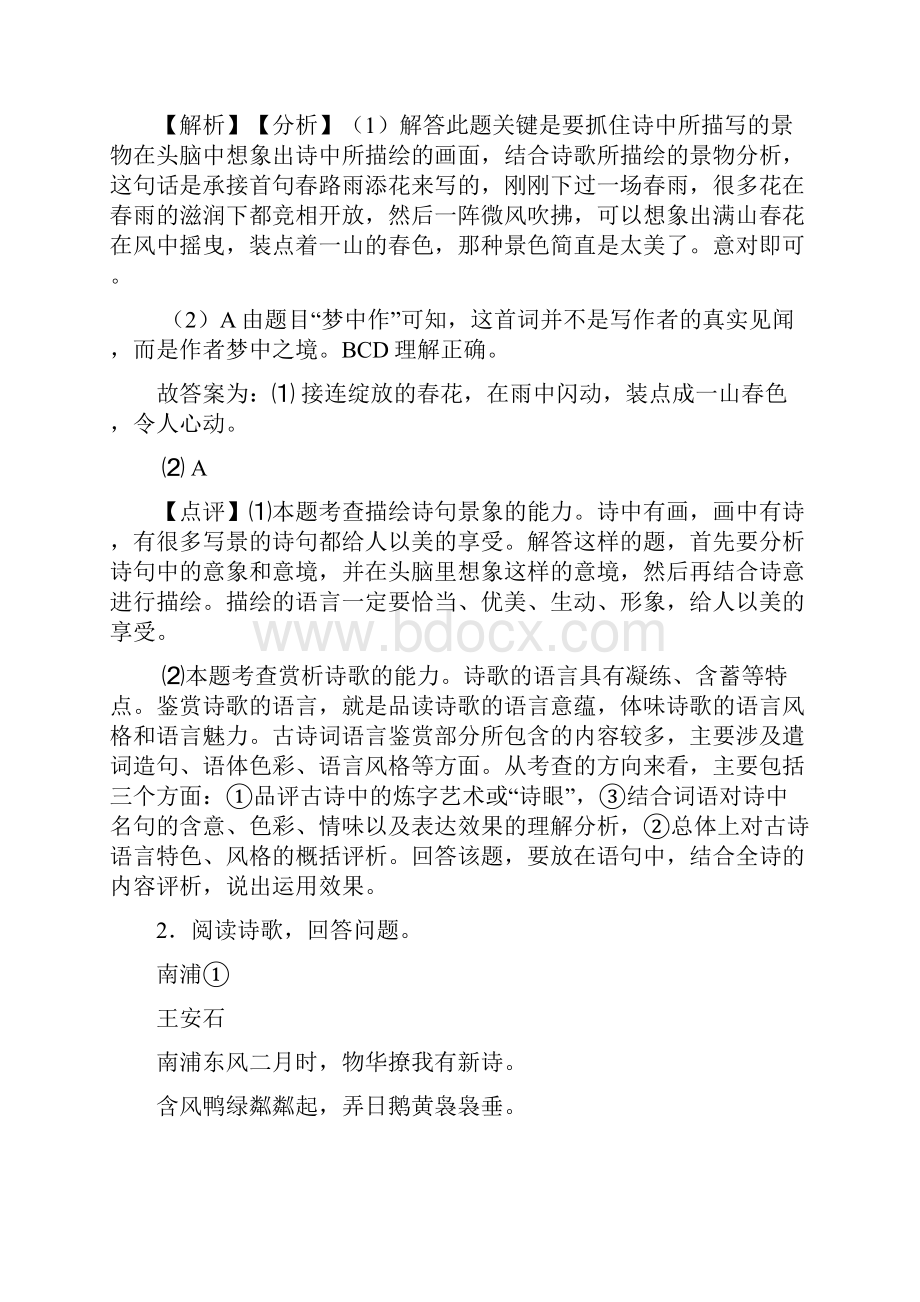 【解析】【分析】（1）解答此题关键是要抓住诗中所描写的景物在头脑中想象出诗中所描绘的画面，结合诗歌所描绘的景物分析，这句话是承接首句春路雨添花来写的，刚刚下过一场春雨，很多花在春雨的滋润下都竞相开放，然后一阵微风吹拂，可以想象出满山春花在风中摇曳，装点着一山的春色，那种景色简直是太美了。意对即可。

（2）A 由题目“梦中作”可知，这首词并不是写作者的真实见闻，而是作者梦中之境。BCD 理解正确。

故答案为：⑴ 接连绽放的春花，在雨中闪动，装点成一山春色，令人心动。

⑵ A

【点评】⑴本题考查描绘诗句景象的能力。诗中有画，画中有诗，有很多写景的诗句都给人以美的享受。解答这样的题，首先要分析诗句中的意象和意境，并在头脑里想象这样的意境，然后再结合诗意进行描绘。描绘的语言一定要恰当、优美、生动、形象，给人以美的享受。

www.bdocx.com

⑵本题考查赏析诗歌的能力。诗歌的语言具有凝练、含蓄等特点。鉴赏诗歌的语言，就是品读诗歌的语言意蕴，体味诗歌的语言风格和语言魅力。古诗词语言鉴赏部分所包含的内容较多，主要涉及遣词造句、语体色彩、语言风格等方面。从考查的方向来看，主要包括三个方面：①品评古诗中的炼字艺术或“诗眼”，③结合词语对诗中名句的含意、色彩、情味以及表达效果的理解分析，②总体上对古诗语言特色、风格的概括评析。回答该题，要放在语句中，结合全诗的内容评析，说出运用效果。

2．阅读诗歌，回答问题。

南浦①

王安石

南浦东风二月时，物华撩我有新诗。

含风鸭绿粼粼起，弄日鹅黄袅袅垂。